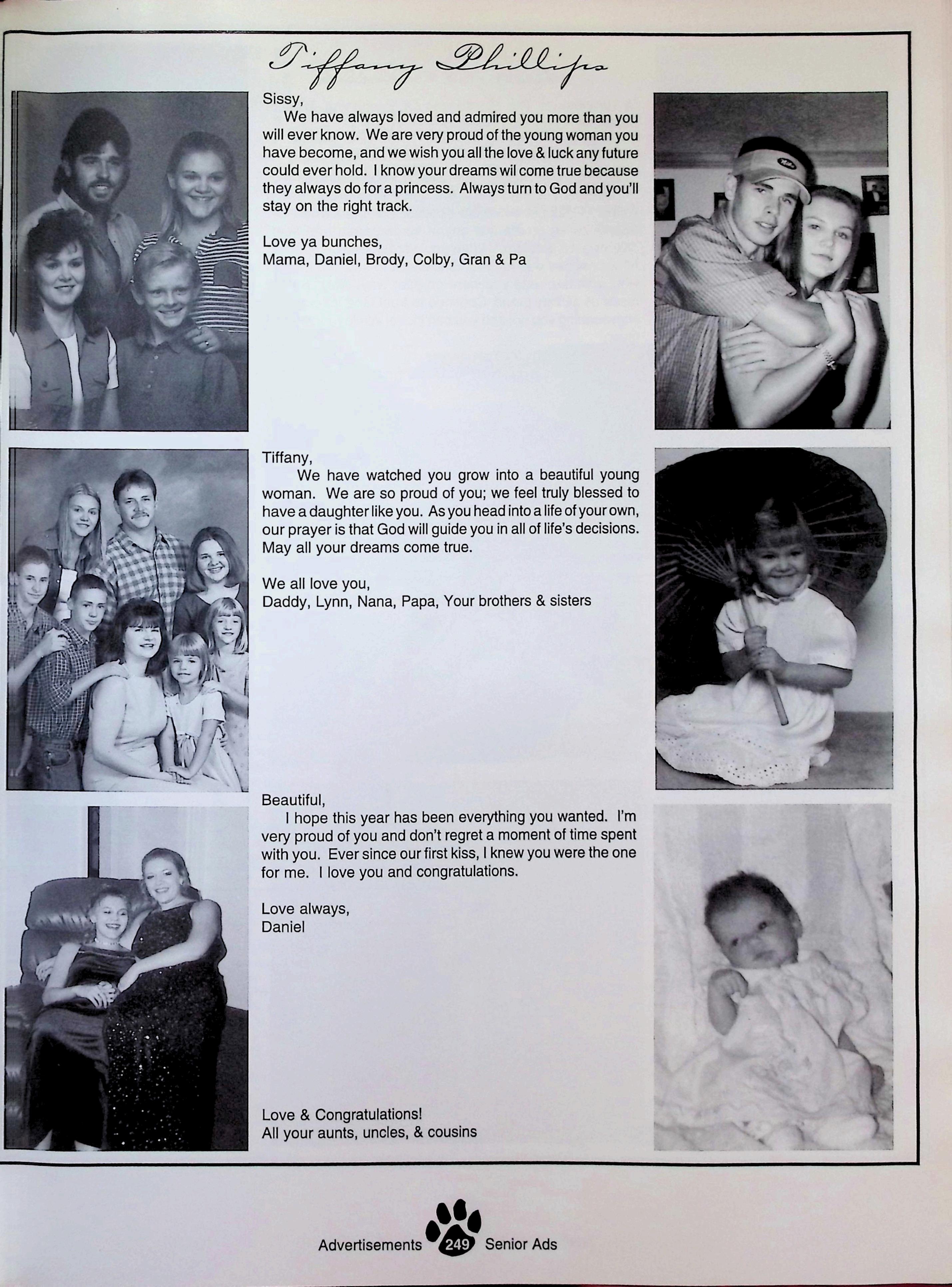 Tiffany Phillips

Sissy,
We have always loved and admired you more than you will ever know. We are very proud of the young woman you have become, and we wish you all the love & luck any future could ever hold. I know your dreams wil come true because they always do for a princess. Always turn to God and you'll stay on the right track.

Love ya bunches,
Mama, Daniel, Brody, Colby, Gran & Pa

Tiffany,
We have watched you grow into a beautiful young woman. We are so proud of you; we feel truly blessed to have a daughter like you. As you head into a life of your own, our prayer is that God will guide you in all of life's decisions. May all your dreams come true.

We all love you,
Daddy, Lynn, Nana, Papa, Your brothers & sisters

Beautiful,
I hope this year has been everything you wanted. I'm very proud of you and don't regret a moment of time spent with you. Ever since our first kiss, I knew you were the one for me. I love you and congratulations.

Love always,
Daniel

Love & Congratulations!
All your aunts, uncles, & cousins

Advertisements 249 Senior Ads